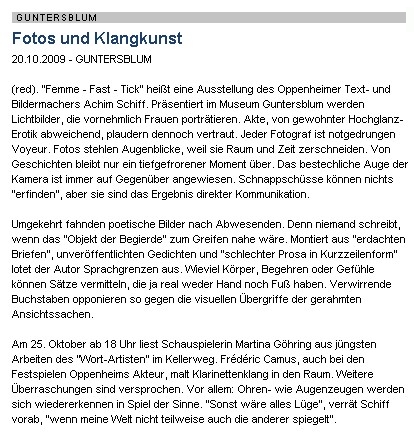 GUNTERSBLUM

Fotos und Klangkunst

20.10.2009 - GUNTERSBLUM

(red). "Femme - Fast - Tick" heißt eine Ausstellung des Oppenheimer Text- und Bildermachers Achim Schiff. Präsentiert im Museum Guntersblum werden Lichtbilder, die vornehmlich Frauen porträtieren. Akte, von gewohnter Hochglanz-Erotik abweichend, plaudern dennoch vertraut. Jeder Fotograf ist notgedrungen Voyeur. Fotos stehlen Augenblicke, weil sie Raum und Zeit zerschneiden. Von Geschichten bleibt nur ein tiefgefrorener Moment über. Das bestechliche Auge der Kamera ist immer auf Gegenüber angewiesen. Schnappschüsse können nichts "erfinden", aber sie sind das Ergebnis direkter Kommunikation.

Umgekehrt fahnden poetische Bilder nach Abwesenden. Denn niemand schreibt, wenn das "Objekt der Begierde" zum Greifen nahe wäre. Montiert aus "erdachten Briefen", unveröffentlichten Gedichten und "schlechter Prosa in Kurzzeilenform" lotet der Autor Sprachgrenzen aus. Wieviel Körper, Begehren oder Gefühle können Sätze vermitteln, die ja real weder Hand noch Fuß haben. Verwirrende Buchstaben opponieren so gegen die visuellen Übergriffe der gerahmten Ansichtssachen.

Am 25. Oktober ab 18 Uhr liest Schauspielerin Martina Göhring aus jüngsten Arbeiten des "Wort-Artisten" im Kellerweg. Frédéric Camus, auch bei den Festspielen Oppenheims Akteur, malt Klarinettenklang in den Raum. Weitere Überraschungen sind versprochen. Vor allem: Ohren- wie Augenzeugen werden sich wiedererkennen in Spiel der Sinne. "Sonst wäre alles Lüge", verrät Schiff vorab, "wenn meine Welt nicht teilweise auch die anderer spiegelt".